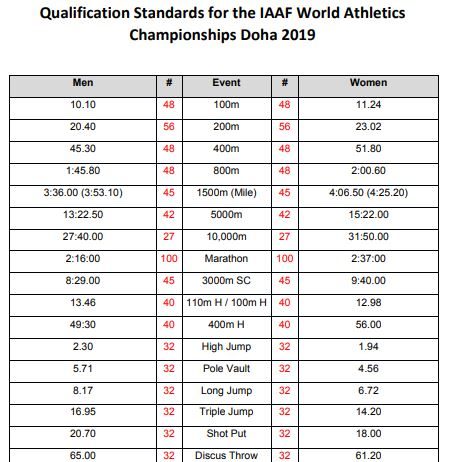 Qualification Standards for the IAAF World Athletics Championships Doha 2019

| Men | # | Event | # | Women |
|---|---|---|---|---|
| 10.10 | 48 | 100m | 48 | 11.24 |
| 20.40 | 56 | 200m | 56 | 23.02 |
| 45.30 | 48 | 400m | 48 | 51.80 |
| 1:45.80 | 48 | 800m | 48 | 2:00.60 |
| 3:36.00 (3:53.10) | 45 | 1500m (Mile) | 45 | 4:06.50 (4:25.20) |
| 13:22.50 | 42 | 5000m | 42 | 15:22.00 |
| 27:40.00 | 27 | 10,000m | 27 | 31:50.00 |
| 2:16:00 | 100 | Marathon | 100 | 2:37:00 |
| 8:29.00 | 45 | 3000m SC | 45 | 9:40.00 |
| 13.46 | 40 | 110m H / 100m H | 40 | 12.98 |
| 49:30 | 40 | 400m H | 40 | 56.00 |
| 2.30 | 32 | High Jump | 32 | 1.94 |
| 5.71 | 32 | Pole Vault | 32 | 4.56 |
| 8.17 | 32 | Long Jump | 32 | 6.72 |
| 16.95 | 32 | Triple Jump | 32 | 14.20 |
| 20.70 | 32 | Shot Put | 32 | 18.00 |
| 65.00 | 32 | Discus Throw | 32 | 61.20 |